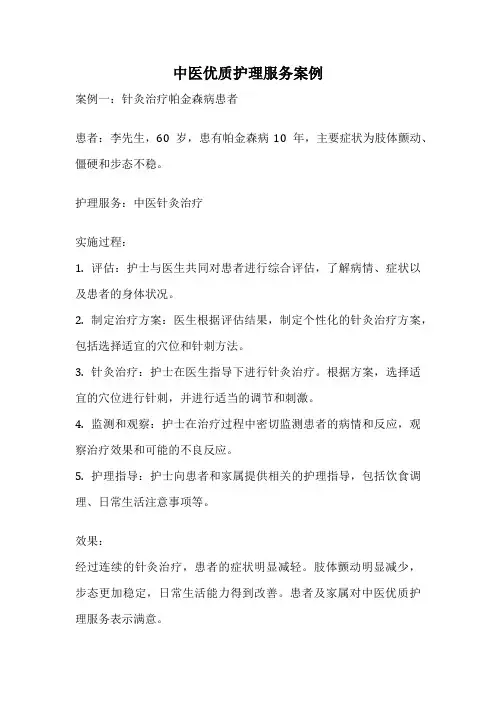 中医优质护理服务案例

案例一：针灸治疗帕金森病患者

患者：李先生，60 岁，患有帕金森病 10 年，主要症状为肢体颤动、僵硬和步态不稳。

护理服务：中医针灸治疗

实施过程：

1. 评估：护士与医生共同对患者进行综合评估，了解病情、症状以及患者的身体状况。

2. 制定治疗方案：医生根据评估结果，制定个性化的针灸治疗方案，包括选择适宜的穴位和针刺方法。

3. 针灸治疗：护士在医生指导下进行针灸治疗。根据方案，选择适宜的穴位进行针刺，并进行适当的调节和刺激。

4. 监测和观察：护士在治疗过程中密切监测患者的病情和反应，观察治疗效果和可能的不良反应。

5. 护理指导：护士向患者和家属提供相关的护理指导，包括饮食调理、日常生活注意事项等。

效果：

经过连续的针灸治疗，患者的症状明显减轻。肢体颤动明显减少，步态更加稳定，日常生活能力得到改善。患者及家属对中医优质护理服务表示满意。